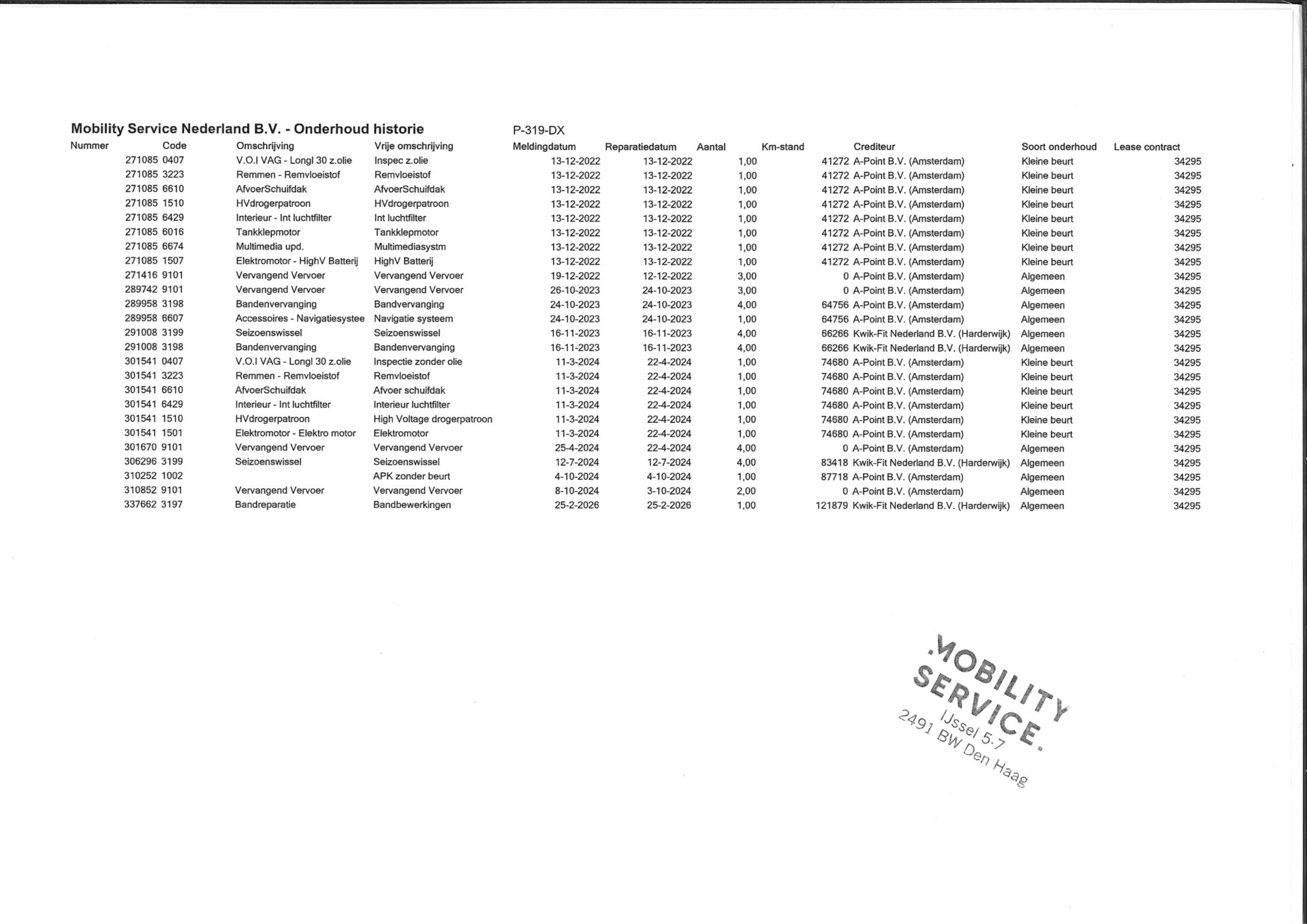 Mobility Service Nederland B.V. - Onderhoud historie P-319-DX

| Nummer | Code | Omschrijving | Vrije omschrijving | Meldingdatum | Reparatiedatum | Aantal | Km-stand | Crediteur | Soort onderhoud | Lease contract |
|---|---|---|---|---|---|---|---|---|---|---|
| 271085 | 0407 | V.O.I VAG - Longl 30 z.olie | Inspec z.olie | 13-12-2022 | 13-12-2022 | 1,00 | 41272 | A-Point B.V. (Amsterdam) | Kleine beurt | 34295 |
| 271085 | 3223 | Remmen - Remvloeistof | Remvloeistof | 13-12-2022 | 13-12-2022 | 1,00 | 41272 | A-Point B.V. (Amsterdam) | Kleine beurt | 34295 |
| 271085 | 6610 | AfvoerSchuifdak | AfvoerSchuifdak | 13-12-2022 | 13-12-2022 | 1,00 | 41272 | A-Point B.V. (Amsterdam) | Kleine beurt | 34295 |
| 271085 | 1510 | HVdrogerpatroon | HVdrogerpatroon | 13-12-2022 | 13-12-2022 | 1,00 | 41272 | A-Point B.V. (Amsterdam) | Kleine beurt | 34295 |
| 271085 | 6429 | Interieur - Int luchtfilter | Int luchtfilter | 13-12-2022 | 13-12-2022 | 1,00 | 41272 | A-Point B.V. (Amsterdam) | Kleine beurt | 34295 |
| 271085 | 6016 | Tankklepmotor | Tankklepmotor | 13-12-2022 | 13-12-2022 | 1,00 | 41272 | A-Point B.V. (Amsterdam) | Kleine beurt | 34295 |
| 271085 | 6674 | Multimedia upd. | Multimediasystm | 13-12-2022 | 13-12-2022 | 1,00 | 41272 | A-Point B.V. (Amsterdam) | Kleine beurt | 34295 |
| 271085 | 1507 | Elektromotor - HighV Batterij | HighV Batterij | 13-12-2022 | 13-12-2022 | 1,00 | 41272 | A-Point B.V. (Amsterdam) | Kleine beurt | 34295 |
| 271416 | 9101 | Vervangend Vervoer | Vervangend Vervoer | 19-12-2022 | 12-12-2022 | 3,00 | 0 | A-Point B.V. (Amsterdam) | Algemeen | 34295 |
| 289742 | 9101 | Vervangend Vervoer | Vervangend Vervoer | 26-10-2023 | 24-10-2023 | 3,00 | 0 | A-Point B.V. (Amsterdam) | Algemeen | 34295 |
| 289958 | 3198 | Bandenvervanging | Bandvervanging | 24-10-2023 | 24-10-2023 | 4,00 | 64756 | A-Point B.V. (Amsterdam) | Algemeen | 34295 |
| 289958 | 6607 | Accessoires - Navigatiesystee | Navigatie systeem | 24-10-2023 | 24-10-2023 | 1,00 | 64756 | A-Point B.V. (Amsterdam) | Algemeen | 34295 |
| 291008 | 3199 | Seizoenswissel | Seizoenswissel | 16-11-2023 | 16-11-2023 | 4,00 | 66266 | Kwik-Fit Nederland B.V. (Harderwijk) | Algemeen | 34295 |
| 291008 | 3198 | Bandenvervanging | Bandenvervanging | 16-11-2023 | 16-11-2023 | 4,00 | 66266 | Kwik-Fit Nederland B.V. (Harderwijk) | Algemeen | 34295 |
| 301541 | 0407 | V.O.I VAG - Longl 30 z.olie | Inspectie zonder olie | 11-3-2024 | 22-4-2024 | 1,00 | 74680 | A-Point B.V. (Amsterdam) | Kleine beurt | 34295 |
| 301541 | 3223 | Remmen - Remvloeistof | Remvloeistof | 11-3-2024 | 22-4-2024 | 1,00 | 74680 | A-Point B.V. (Amsterdam) | Kleine beurt | 34295 |
| 301541 | 6610 | AfvoerSchuifdak | Afvoer schuifdak | 11-3-2024 | 22-4-2024 | 1,00 | 74680 | A-Point B.V. (Amsterdam) | Kleine beurt | 34295 |
| 301541 | 6429 | Interieur - Int luchtfilter | Interieur luchtfilter | 11-3-2024 | 22-4-2024 | 1,00 | 74680 | A-Point B.V. (Amsterdam) | Kleine beurt | 34295 |
| 301541 | 1510 | HVdrogerpatroon | High Voltage drogerpatroon | 11-3-2024 | 22-4-2024 | 1,00 | 74680 | A-Point B.V. (Amsterdam) | Kleine beurt | 34295 |
| 301541 | 1501 | Elektromotor - Elektro motor | Elektromotor | 11-3-2024 | 22-4-2024 | 1,00 | 74680 | A-Point B.V. (Amsterdam) | Kleine beurt | 34295 |
| 301670 | 9101 | Vervangend Vervoer | Vervangend Vervoer | 25-4-2024 | 22-4-2024 | 4,00 | 0 | A-Point B.V. (Amsterdam) | Algemeen | 34295 |
| 306296 | 3199 | Seizoenswissel | Seizoenswissel | 12-7-2024 | 12-7-2024 | 4,00 | 83418 | Kwik-Fit Nederland B.V. (Harderwijk) | Algemeen | 34295 |
| 310252 | 1002 | | APK zonder beurt | 4-10-2024 | 4-10-2024 | 1,00 | 87718 | A-Point B.V. (Amsterdam) | Algemeen | 34295 |
| 310852 | 9101 | Vervangend Vervoer | Vervangend Vervoer | 8-10-2024 | 3-10-2024 | 2,00 | 0 | A-Point B.V. (Amsterdam) | Algemeen | 34295 |
| 337662 | 3197 | Bandreparatie | Bandbewerkingen | 25-2-2026 | 25-2-2026 | 1,00 | 121879 | Kwik-Fit Nederland B.V. (Harderwijk) | Algemeen | 34295 |

MOBILITY SERVICE.
IJssel 5-7
2491 BW Den Haag